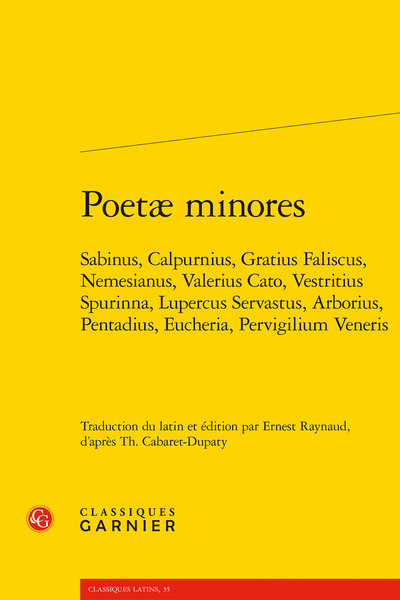 Poetæ minores

Sabinus, Calpurnius, Gratius Faliscus, Nemesianus, Valerius Cato, Vestritius Spurinna, Lupercus Servastus, Arborius, Pentadius, Eucheria, Pervigilium Veneris

Traduction du latin et édition par Ernest Raynaud, d'après Th. Cabaret-Dupaty

CG

CLASSIQUES
GARNIER

CLASSIQUES LATINS, 35